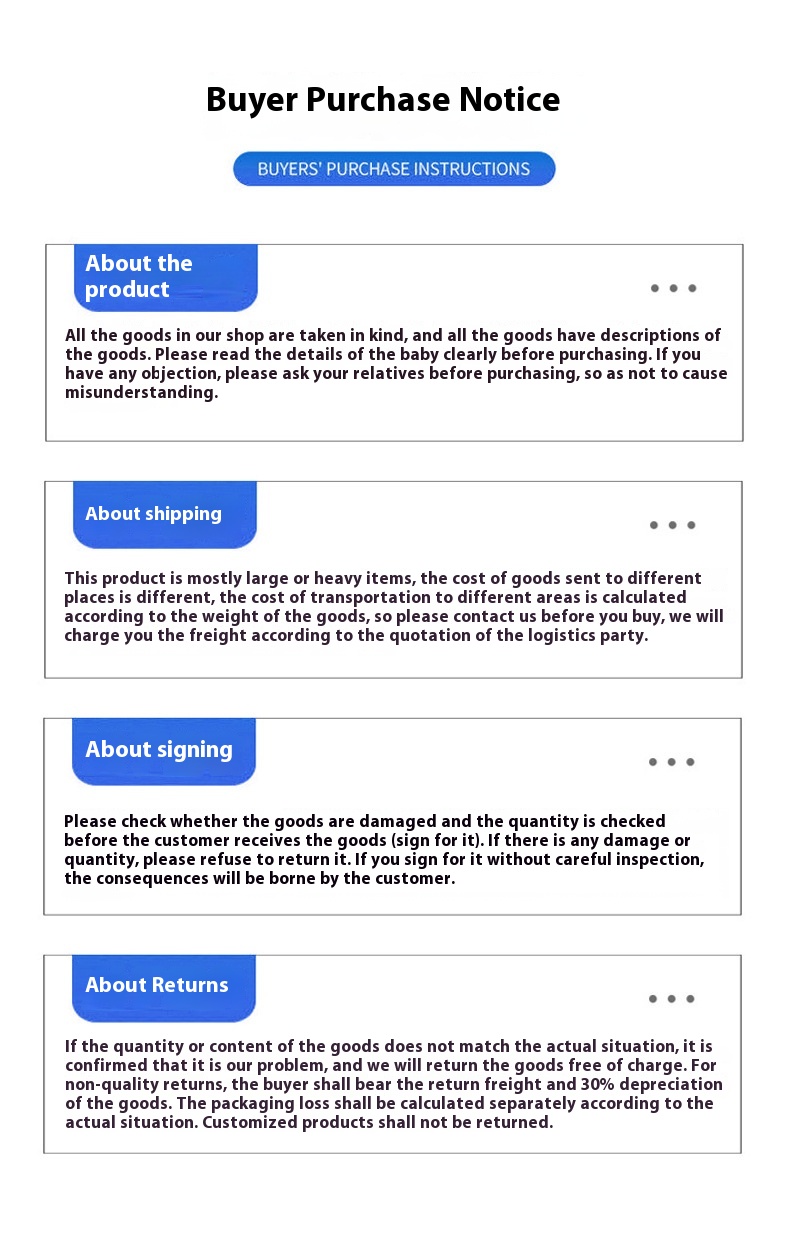 Buyer Purchase Notice

BUYERS' PURCHASE INSTRUCTIONS

About the product

All the goods in our shop are taken in kind, and all the goods have descriptions of the goods. Please read the details of the baby clearly before purchasing. If you have any objection, please ask your relatives before purchasing, so as not to cause misunderstanding.

About shipping

This product is mostly large or heavy items, the cost of goods sent to different places is different, the cost of transportation to different areas is calculated according to the weight of the goods, so please contact us before you buy, we will charge you the freight according to the quotation of the logistics party.

About signing

Please check whether the goods are damaged and the quantity is checked before the customer receives the goods (sign for it). If there is any damage or quantity, please refuse to return it. If you sign for it without careful inspection, the consequences will be borne by the customer.

About Returns

If the quantity or content of the goods does not match the actual situation, it is confirmed that it is our problem, and we will return the goods free of charge. For non-quality returns, the buyer shall bear the return freight and 30% depreciation of the goods. The packaging loss shall be calculated separately according to the actual situation. Customized products shall not be returned.